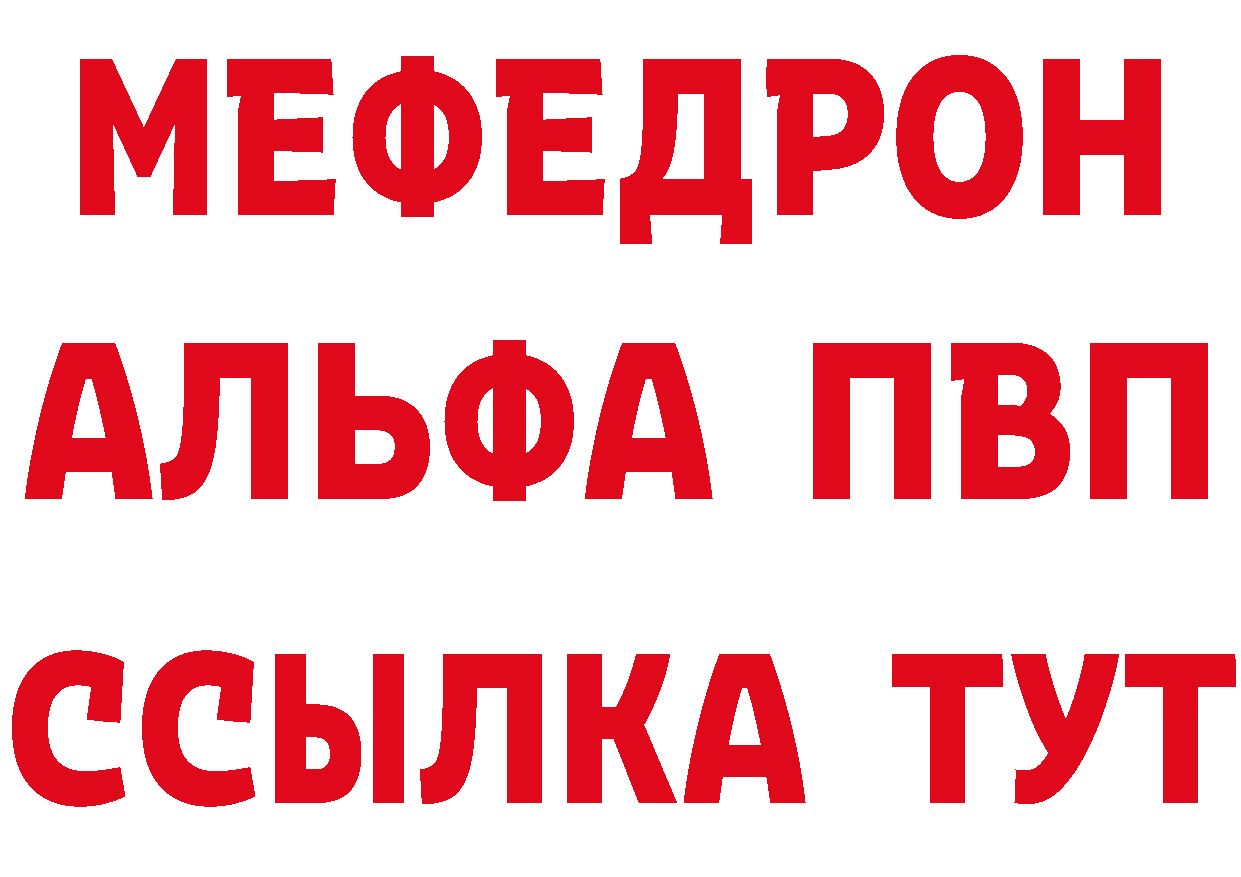 МЕФЕДРОН
АЛЬФА ПВП
ССЫЛКА ТУТ